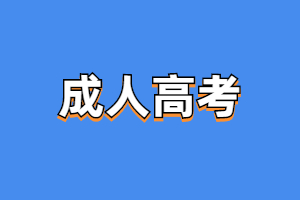 成人高考